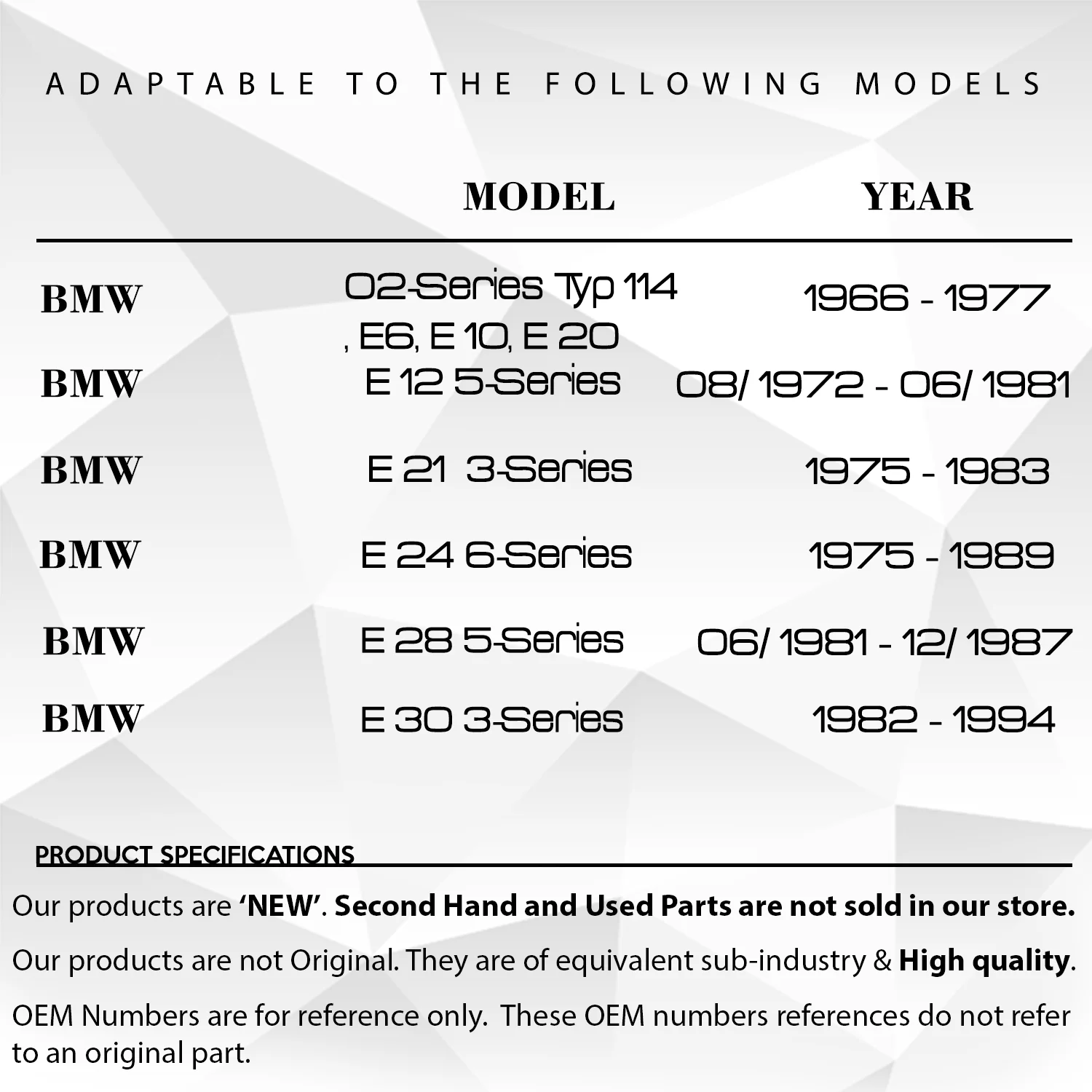 ADAPTABLE TO THE FOLLOWING MODELS

|  | MODEL | YEAR |
|---|---|---|
| BMW | 02-Series Typ 114 , E6, E 10, E 20 | 1966 - 1977 |
| BMW | E 12 5-Series | 08/ 1972 - 06/ 1981 |
| BMW | E 21 3-Series | 1975 - 1983 |
| BMW | E 24 6-Series | 1975 - 1989 |
| BMW | E 28 5-Series | 06/ 1981 - 12/ 1987 |
| BMW | E 30 3-Series | 1982 - 1994 |

PRODUCT SPECIFICATIONS

Our products are 'NEW'. Second Hand and Used Parts are not sold in our store.

Our products are not Original. They are of equivalent sub-industry & High quality.

OEM Numbers are for reference only. These OEM numbers references do not refer to an original part.